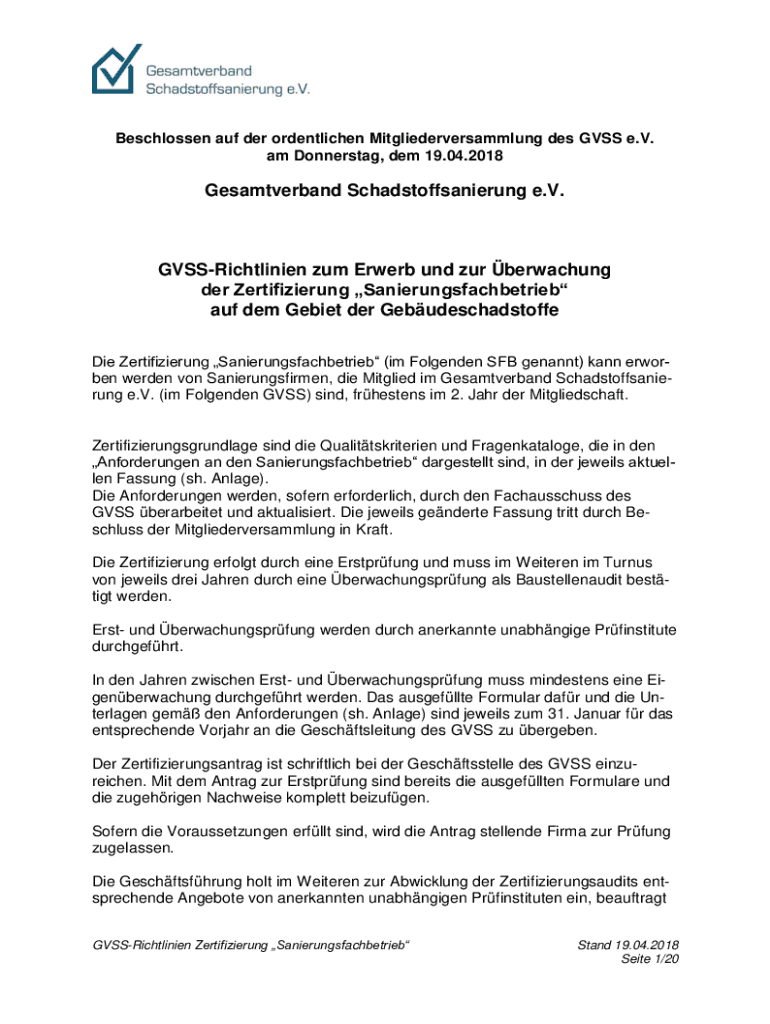 Gesamtverband Schadstoffsanierung e.V.

Beschlossen auf der ordentlichen Mitgliederversammlung des GVSS e.V. am Donnerstag, dem 19.04.2018

Gesamtverband Schadstoffsanierung e.V.

GVSS-Richtlinien zum Erwerb und zur Überwachung der Zertifizierung „Sanierungsfachbetrieb“ auf dem Gebiet der Gebäudeschadstoffe

Die Zertifizierung „Sanierungsfachbetrieb“ (im Folgenden SFB genannt) kann erworben werden von Sanierungsfirmen, die Mitglied im Gesamtverband Schadstoffsanierung e.V. (im Folgenden GVSS) sind, frühestens im 2. Jahr der Mitgliedschaft.

Zertifizierungsgrundlage sind die Qualitätskriterien und Fragenkataloge, die in den „Anforderungen an den Sanierungsfachbetrieb“ dargestellt sind, in der jeweils aktuellen Fassung (sh. Anlage).
Die Anforderungen werden, sofern erforderlich, durch den Fachausschuss des GVSS überarbeitet und aktualisiert. Die jeweils geänderte Fassung tritt durch Beschluss der Mitgliederversammlung in Kraft.

Die Zertifizierung erfolgt durch eine Erstprüfung und muss im Weiteren im Turnus von jeweils drei Jahren durch eine Überwachungsprüfung als Baustellenaudit bestätigt werden.

Erst- und Überwachungsprüfung werden durch anerkannte unabhängige Prüfinstitute durchgeführt.

In den Jahren zwischen Erst- und Überwachungsprüfung muss mindestens eine Eigenüberwachung durchgeführt werden. Das ausgefüllte Formular dafür und die Unterlagen gemäß den Anforderungen (sh. Anlage) sind jeweils zum 31. Januar für das entsprechende Vorjahr an die Geschäftsleitung des GVSS zu übergeben.

Der Zertifizierungsantrag ist schriftlich bei der Geschäftsstelle des GVSS einzureichen. Mit dem Antrag zur Erstprüfung sind bereits die ausgefüllten Formulare und die zugehörigen Nachweise komplett beizufügen.

Sofern die Voraussetzungen erfüllt sind, wird die Antrag stellende Firma zur Prüfung zugelassen.

Die Geschäftsführung holt im Weiteren zur Abwicklung der Zertifizierungsaudits entsprechende Angebote von anerkannten unabhängigen Prüfinstituten ein, beauftragt

GVSS-Richtlinien Zertifizierung „Sanierungsfachbetrieb“

Stand 19.04.2018
Seite 1/20